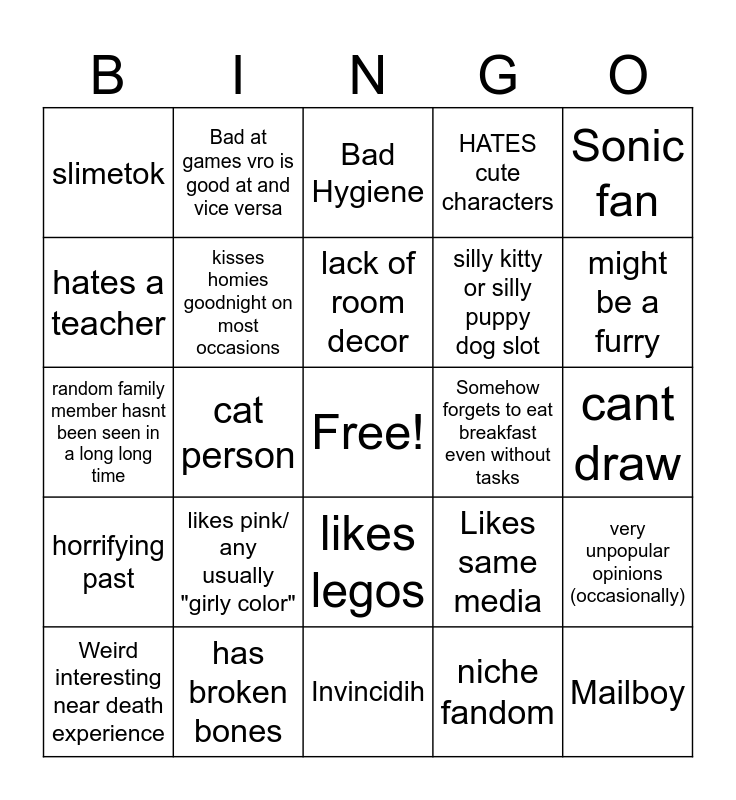 | B | I | N | G | O |
|---|---|---|---|---|
| slimetok | Bad at games vro is good at and vice versa | Bad Hygiene | HATES cute characters | Sonic fan |
| hates a teacher | kisses homies goodnight on most occasions | lack of room decor | silly kitty or silly puppy dog slot | might be a furry |
| random family member hasnt been seen in a long long time | cat person | Free! | Somehow forgets to eat breakfast even without tasks | cant draw |
| horrifying past | likes pink/ any usually "girly color" | likes legos | Likes same media | very unpopular opinions (occasionally) |
| Weird interesting near death experience | has broken bones | Invincidih | niche fandom | Mailboy |